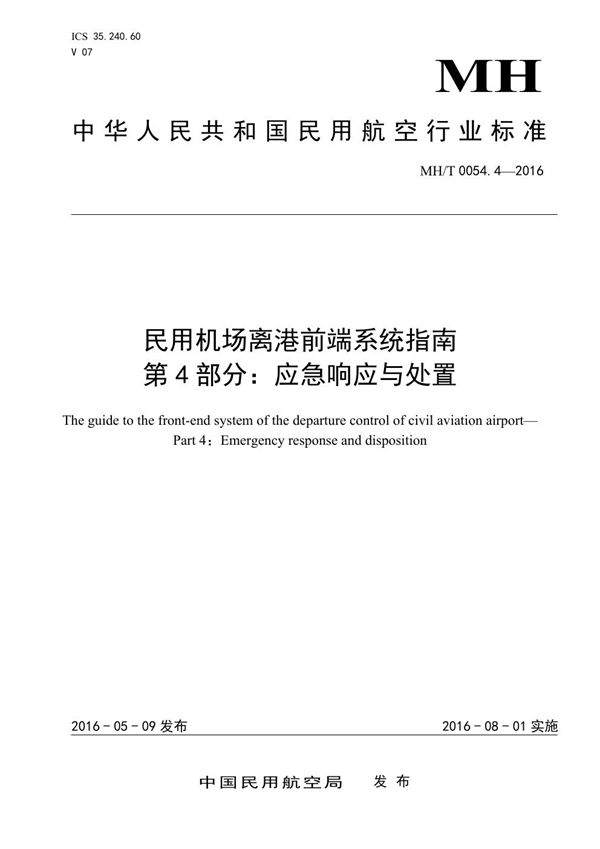 ICS 35.240.60
V 07

MH

中华人民共和国民用航空行业标准

MH/T 0054.4—2016

民用机场离港前端系统指南
第4部分：应急响应与处置

The guide to the front-end system of the departure control of civil aviation airport—
Part 4：Emergency response and disposition

2016-05-09 发布

2016-08-01 实施

中国民用航空局 发布